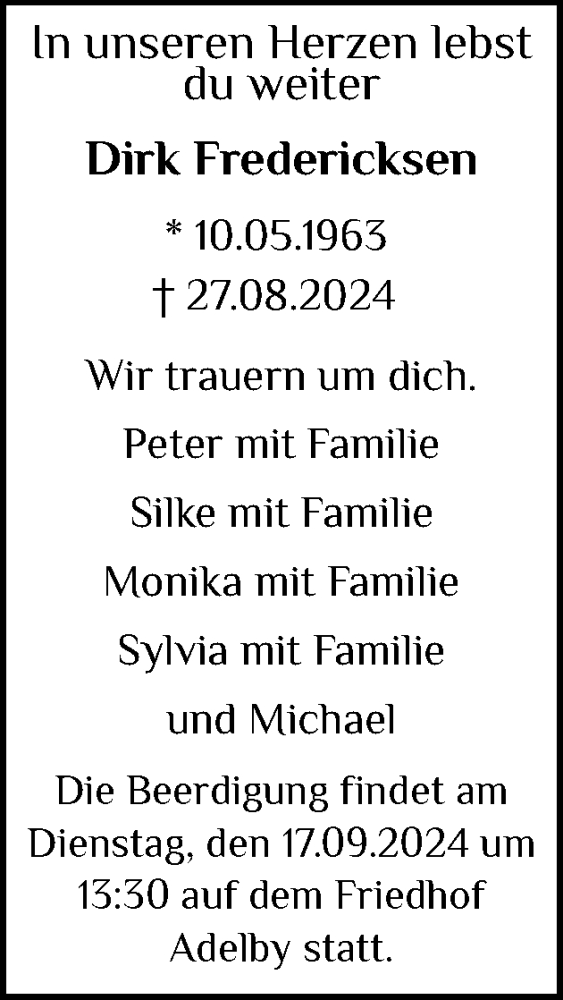 In unseren Herzen lebst du weiter

Dirk Fredericksen

* 10.05.1963
† 27.08.2024

Wir trauern um dich.

Peter mit Familie

Silke mit Familie

Monika mit Familie

Sylvia mit Familie

und Michael

Die Beerdigung findet am Dienstag, den 17.09.2024 um 13:30 auf dem Friedhof Adelby statt.